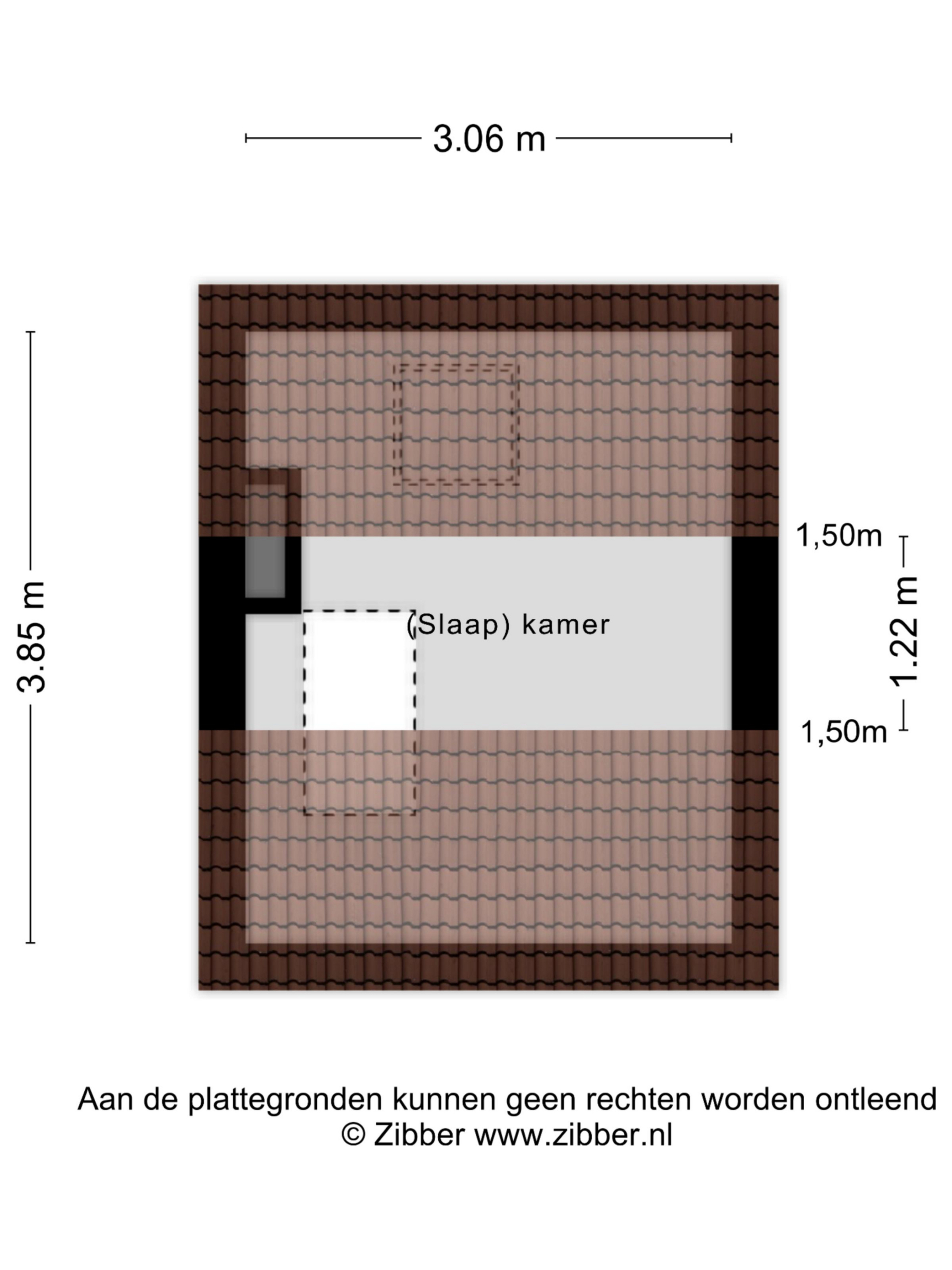 3.06 m

3.85 m

1,50m

1.22 m

1,50m

(Slaap) kamer

Aan de plattegronden kunnen geen rechten worden ontleend
© Zibber www.zibber.nl